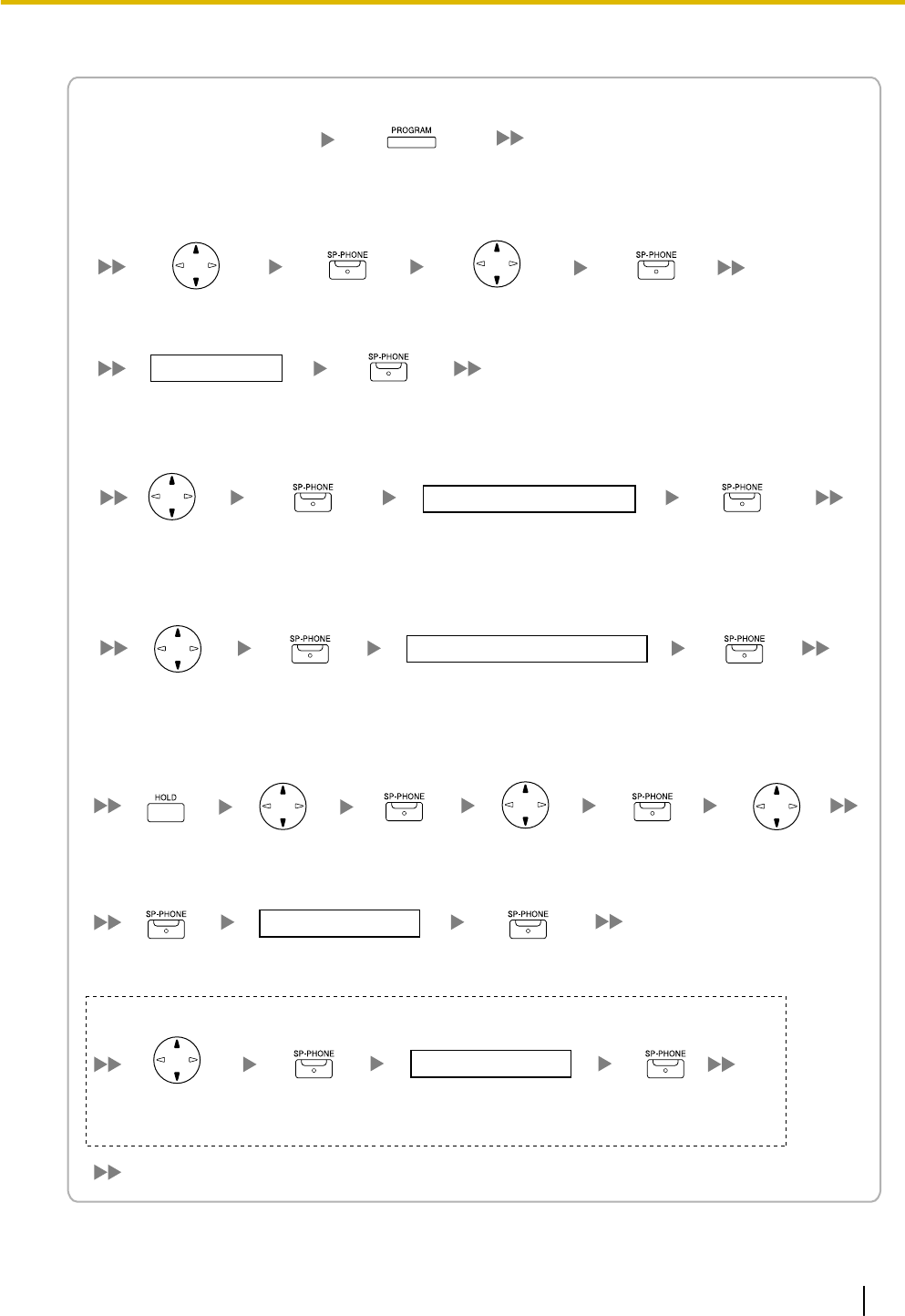 PROGRAM

SP-PHONE

SP-PHONE

SP-PHONE

SP-PHONE

SP-PHONE

SP-PHONE

SP-PHONE

HOLD

SP-PHONE

SP-PHONE

SP-PHONE

SP-PHONE

SP-PHONE

SP-PHONE